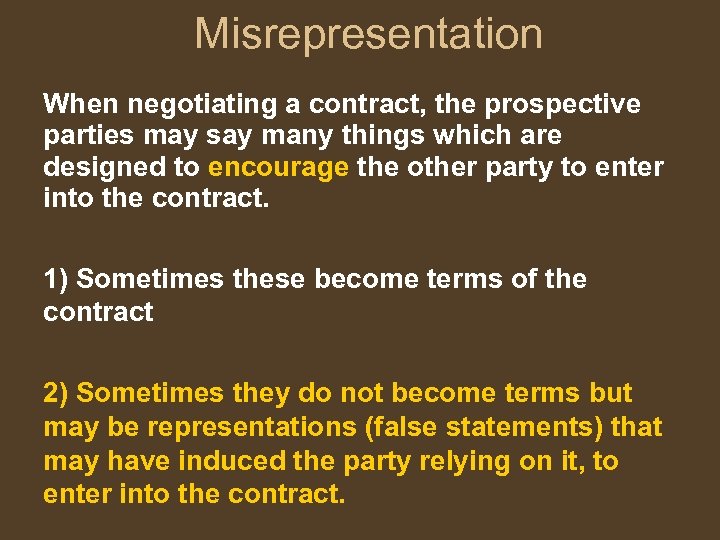 Misrepresentation

When negotiating a contract, the prospective parties may say many things which are designed to encourage the other party to enter into the contract.

1) Sometimes these become terms of the contract

2) Sometimes they do not become terms but may be representations (false statements) that may have induced the party relying on it, to enter into the contract.